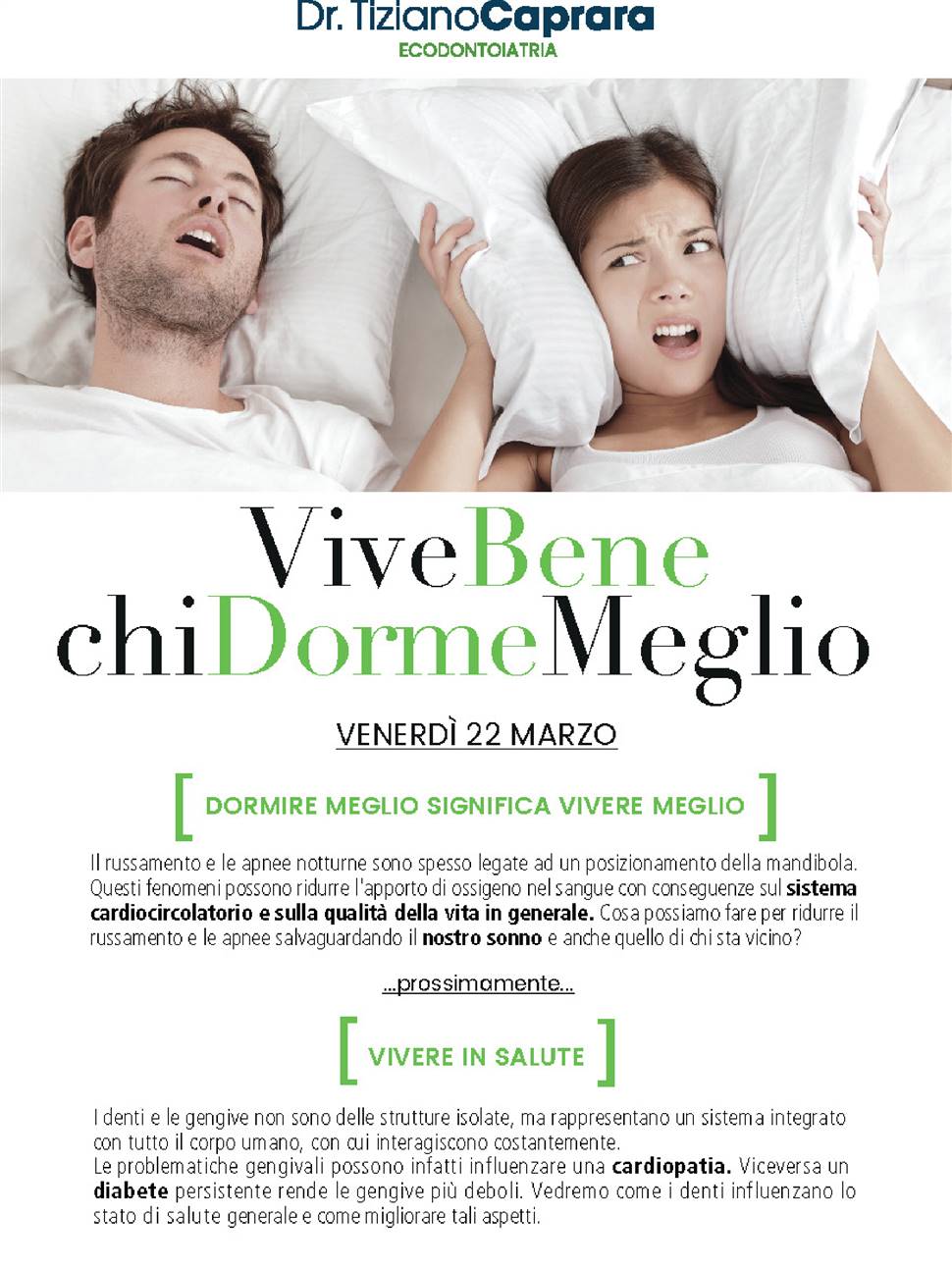 Dr. TizianoCaprara
ECODONTOIATRIA

ViveBene
chiDormeMeglio

VENERDÌ 22 MARZO

[ DORMIRE MEGLIO SIGNIFICA VIVERE MEGLIO ]

Il russamento e le apnee notturne sono spesso legate ad un posizionamento della mandibola. Questi fenomeni possono ridurre l'apporto di ossigeno nel sangue con conseguenze sul sistema cardiocircolatorio e sulla qualità della vita in generale. Cosa possiamo fare per ridurre il russamento e le apnee salvaguardando il nostro sonno e anche quello di chi sta vicino?

...prossimamente...

[ VIVERE IN SALUTE ]

I denti e le gengive non sono delle strutture isolate, ma rappresentano un sistema integrato con tutto il corpo umano, con cui interagiscono costantemente.
Le problematiche gengivali possono infatti influenzare una cardiopatia. Viceversa un diabete persistente rende le gengive più deboli. Vedremo come i denti influenzano lo stato di salute generale e come migliorare tali aspetti.